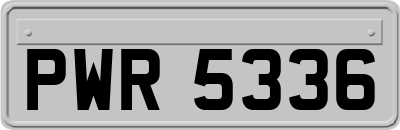 PWR 5336